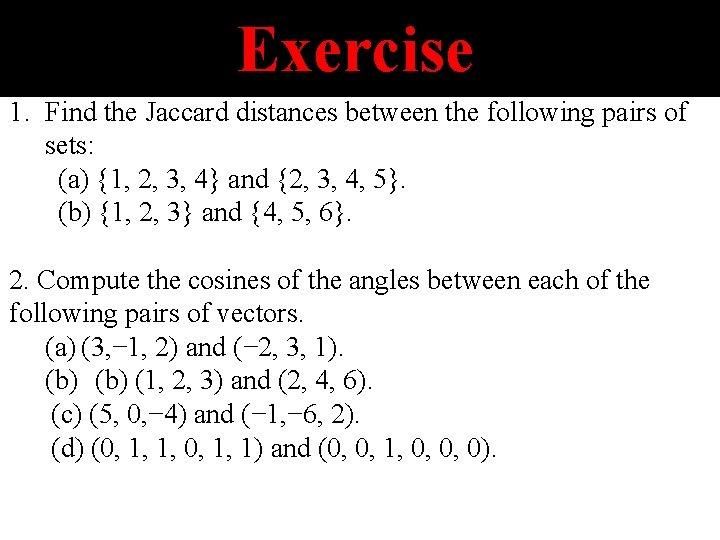 Exercise

1. Find the Jaccard distances between the following pairs of sets:
(a) $\{1, 2, 3, 4\}$ and $\{2, 3, 4, 5\}$.
(b) $\{1, 2, 3\}$ and $\{4, 5, 6\}$.

2. Compute the cosines of the angles between each of the following pairs of vectors.
(a) $(3,-1, 2)$ and $(-2, 3, 1)$.
(b) (b) $(1, 2, 3)$ and $(2, 4, 6)$.
(c) $(5, 0,-4)$ and $(-1,-6, 2)$.
(d) $(0, 1, 1, 0, 1, 1)$ and $(0, 0, 1, 0, 0, 0)$.